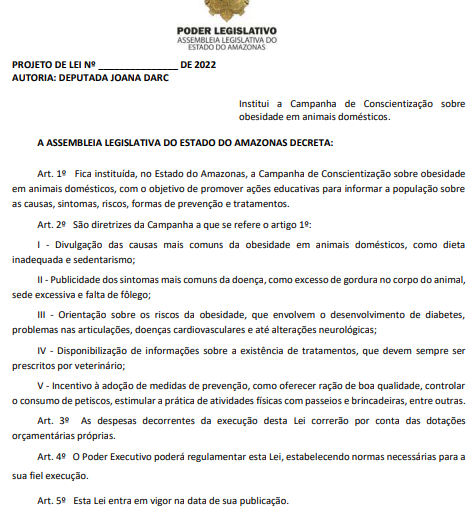 PODER LEGISLATIVO
ASSEMBLEIA LEGISLATIVA DO
ESTADO DO AMAZONAS

PROJETO DE LEI Nº _______________ DE 2022
AUTORIA: DEPUTADA JOANA DARC

Institui a Campanha de Conscientização sobre obesidade em animais domésticos.

A ASSEMBLEIA LEGISLATIVA DO ESTADO DO AMAZONAS DECRETA:

Art. 1º Fica instituída, no Estado do Amazonas, a Campanha de Conscientização sobre obesidade em animais domésticos, com o objetivo de promover ações educativas para informar a população sobre as causas, sintomas, riscos, formas de prevenção e tratamentos.

Art. 2º São diretrizes da Campanha a que se refere o artigo 1º:

I - Divulgação das causas mais comuns da obesidade em animais domésticos, como dieta inadequada e sedentarismo;

II - Publicidade dos sintomas mais comuns da doença, como excesso de gordura no corpo do animal, sede excessiva e falta de fôlego;

III - Orientação sobre os riscos da obesidade, que envolvem o desenvolvimento de diabetes, problemas nas articulações, doenças cardiovasculares e até alterações neurológicas;

IV - Disponibilização de informações sobre a existência de tratamentos, que devem sempre ser prescritos por veterinário;

V - Incentivo à adoção de medidas de prevenção, como oferecer ração de boa qualidade, controlar o consumo de petiscos, estimular a prática de atividades físicas com passeios e brincadeiras, entre outras.

Art. 3º As despesas decorrentes da execução desta Lei correrão por conta das dotações orçamentárias próprias.

Art. 4º O Poder Executivo poderá regulamentar esta Lei, estabelecendo normas necessárias para a sua fiel execução.

Art. 5º Esta Lei entra em vigor na data de sua publicação.